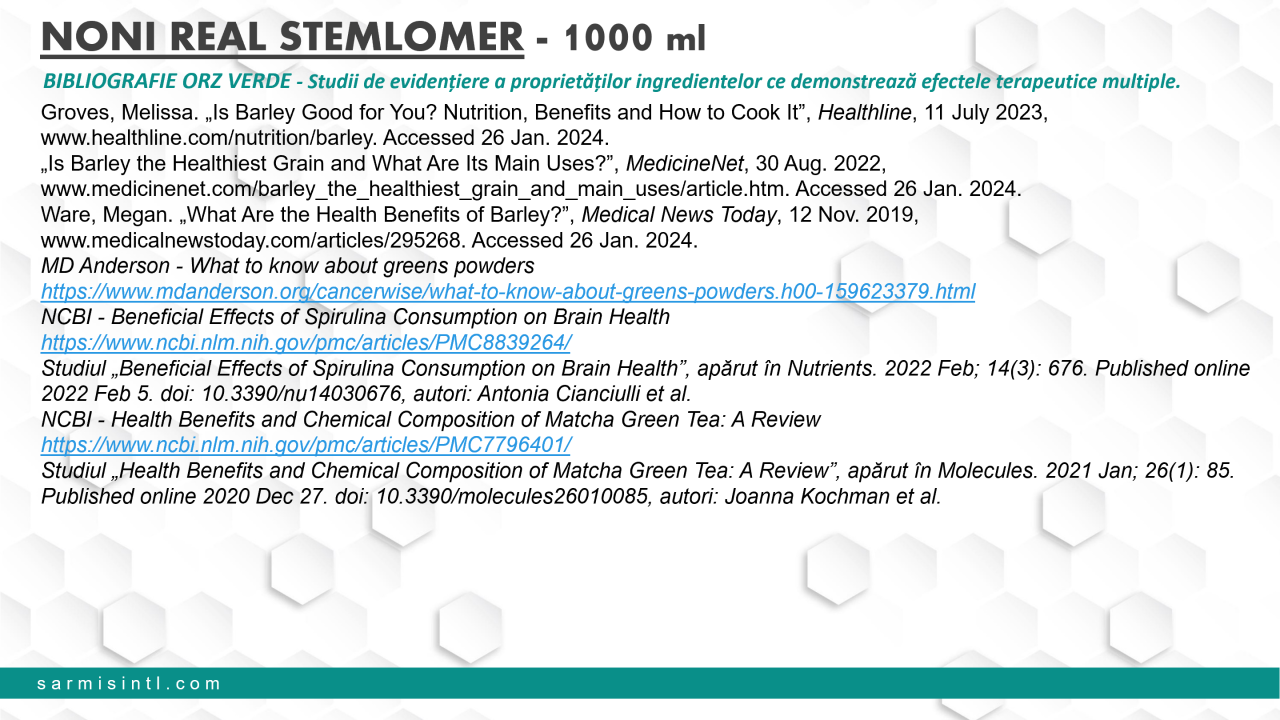 NONI REAL STEMLOMER - 1000 ml

BIBLIOGRAFIE ORZ VERDE - Studii de evidențiere a proprietăților ingredientelor ce demonstrează efectele terapeutice multiple.

Groves, Melissa. „Is Barley Good for You? Nutrition, Benefits and How to Cook It”, Healthline, 11 July 2023, www.healthline.com/nutrition/barley. Accessed 26 Jan. 2024.
„Is Barley the Healthiest Grain and What Are Its Main Uses?”, MedicineNet, 30 Aug. 2022, www.medicinenet.com/barley_the_healthiest_grain_and_main_uses/article.htm. Accessed 26 Jan. 2024.
Ware, Megan. „What Are the Health Benefits of Barley?”, Medical News Today, 12 Nov. 2019, www.medicalnewstoday.com/articles/295268. Accessed 26 Jan. 2024.
MD Anderson - What to know about greens powders
https://www.mdanderson.org/cancerwise/what-to-know-about-greens-powders.h00-159623379.html
NCBI - Beneficial Effects of Spirulina Consumption on Brain Health
https://www.ncbi.nlm.nih.gov/pmc/articles/PMC8839264/
Studiul „Beneficial Effects of Spirulina Consumption on Brain Health”, apărut în Nutrients. 2022 Feb; 14(3): 676. Published online 2022 Feb 5. doi: 10.3390/nu14030676, autori: Antonia Cianciulli et al.
NCBI - Health Benefits and Chemical Composition of Matcha Green Tea: A Review
https://www.ncbi.nlm.nih.gov/pmc/articles/PMC7796401/
Studiul „Health Benefits and Chemical Composition of Matcha Green Tea: A Review”, apărut în Molecules. 2021 Jan; 26(1): 85. Published online 2020 Dec 27. doi: 10.3390/molecules26010085, autori: Joanna Kochman et al.

sarmisintl.com